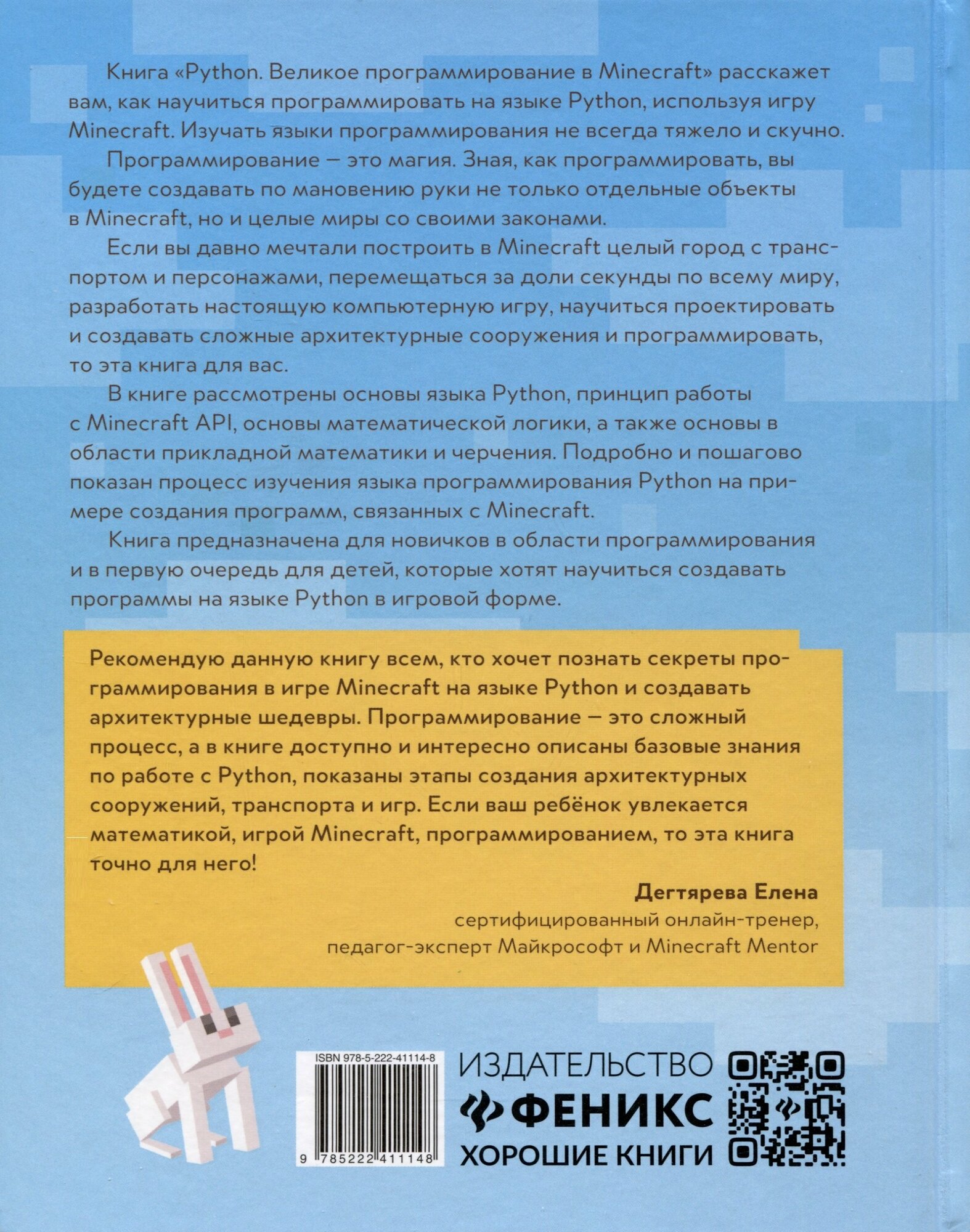 Книга «Python. Великое программирование в Minecraft» расскажет вам, как научиться программировать на языке Python, используя игру Minecraft. Изучать языки программирования не всегда тяжело и скучно.

Программирование — это магия. Зная, как программировать, вы будете создавать по мановению руки не только отдельные объекты в Minecraft, но и целые миры со своими законами.

Если вы давно мечтали построить в Minecraft целый город с транспортом и персонажами, перемещаться за доли секунды по всему миру, разработать настоящую компьютерную игру, научиться проектировать и создавать сложные архитектурные сооружения и программировать, то эта книга для вас.

В книге рассмотрены основы языка Python, принцип работы с Minecraft API, основы математической логики, а также основы в области прикладной математики и черчения. Подробно и пошагово показан процесс изучения языка программирования Python на примере создания программ, связанных с Minecraft.

Книга предназначена для новичков в области программирования и в первую очередь для детей, которые хотят научиться создавать программы на языке Python в игровой форме.

Рекомендую данную книгу всем, кто хочет познать секреты программирования в игре Minecraft на языке Python и создавать архитектурные шедевры. Программирование — это сложный процесс, а в книге доступно и интересно описаны базовые знания по работе с Python, показаны этапы создания архитектурных сооружений, транспорта и игр. Если ваш ребёнок увлекается математикой, игрой Minecraft, программированием, то эта книга точно для него!

Дегтярева Елена
сертифицированный онлайн-тренер,
педагог-эксперт Майкрософт и Minecraft Mentor

ISBN 978-5-222-41114-8
9 785222 411148

ИЗДАТЕЛЬСТВО
ФЕНИКС
ХОРОШИЕ КНИГИ